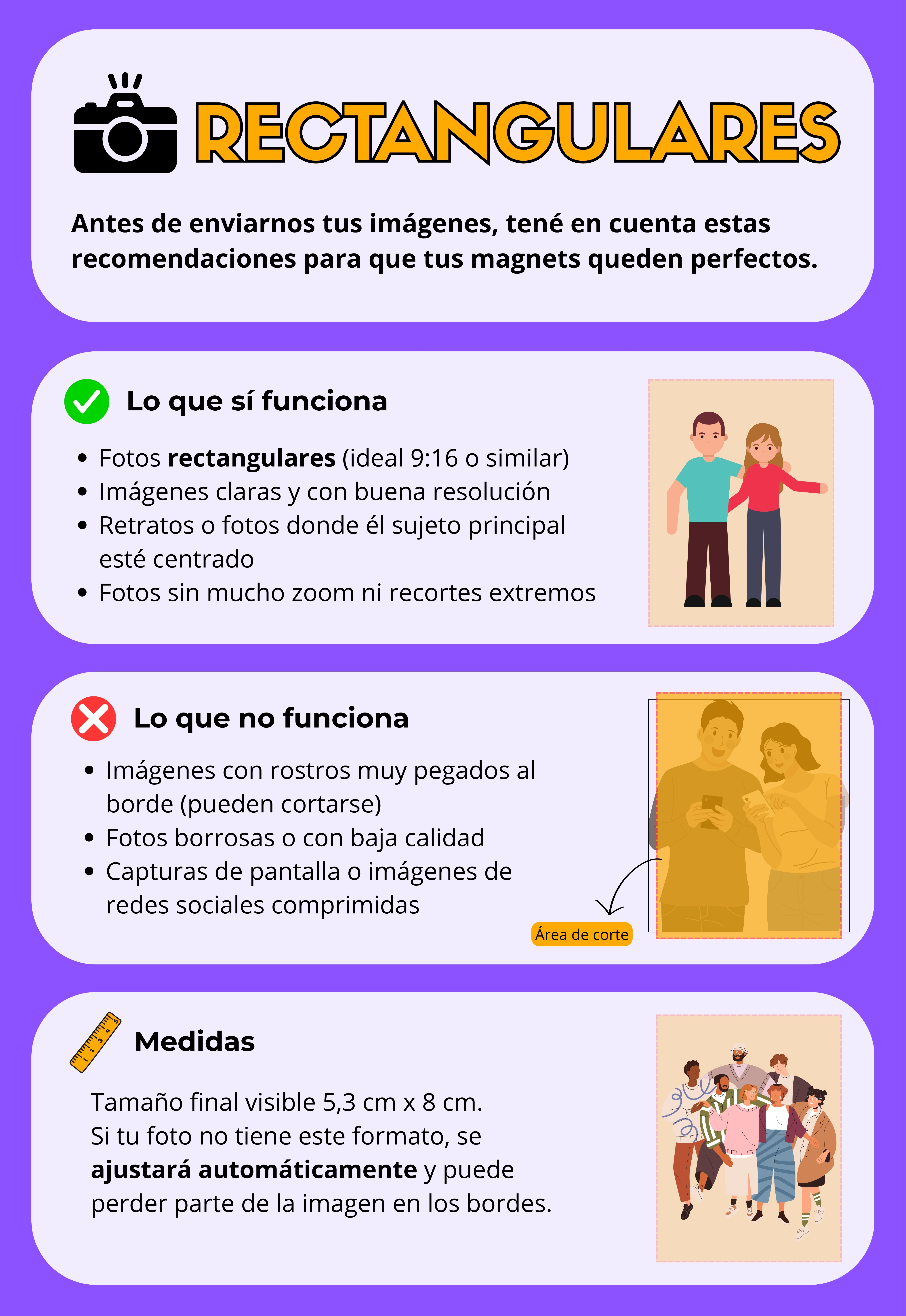 RECTANGULARES

Antes de enviarnos tus imágenes, tené en cuenta estas recomendaciones para que tus magnets queden perfectos.

Lo que sí funciona

• Fotos rectangulares (ideal 9:16 o similar)
• Imágenes claras y con buena resolución
• Retratos o fotos donde él sujeto principal esté centrado
• Fotos sin mucho zoom ni recortes extremos

Lo que no funciona

• Imágenes con rostros muy pegados al borde (pueden cortarse)
• Fotos borrosas o con baja calidad
• Capturas de pantalla o imágenes de redes sociales comprimidas

Área de corte

Medidas

Tamaño final visible 5,3 cm x 8 cm.
Si tu foto no tiene este formato, se ajustará automáticamente y puede perder parte de la imagen en los bordes.